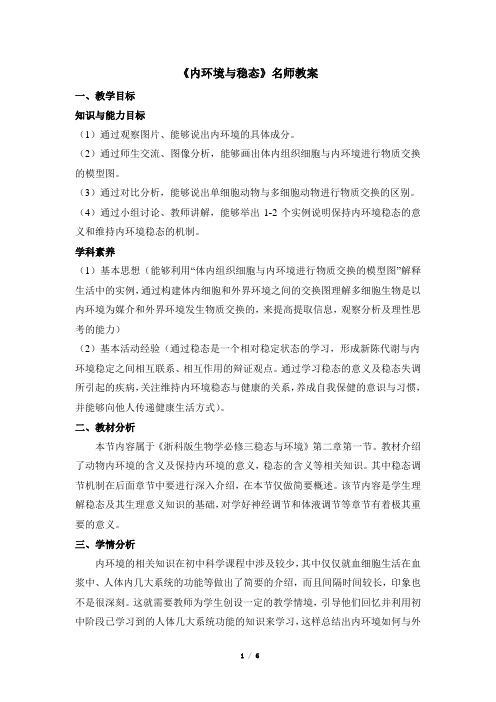 《内环境与稳态》名师教案

一、教学目标

知识与能力目标

（1）通过观察图片、能够说出内环境的具体成分。

（2）通过师生交流、图像分析，能够画出体内组织细胞与内环境进行物质交换的模型图。

（3）通过对比分析，能够说出单细胞动物与多细胞动物进行物质交换的区别。

（4）通过小组讨论、教师讲解，能够举出 1-2 个实例说明保持内环境稳态的意义和维持内环境稳态的机制。

学科素养

（1）基本思想（能够利用“体内组织细胞与内环境进行物质交换的模型图”解释生活中的实例，通过构建体内细胞和外界环境之间的交换图理解多细胞生物是以内环境为媒介和外界环境发生物质交换的，来提高提取信息，观察分析及理性思考的能力）

（2）基本活动经验（通过稳态是一个相对稳定状态的学习，形成新陈代谢与内环境稳定之间相互联系、相互作用的辩证观点。通过学习稳态的意义及稳态失调所引起的疾病，关注维持内环境稳态与健康的关系，养成自我保健的意识与习惯，并能够向他人传递健康生活方式）。

二、教材分析

本节内容属于《浙科版生物学必修三稳态与环境》第二章第一节。教材介绍了动物内环境的含义及保持内环境的意义，稳态的含义等相关知识。其中稳态调节机制在后面章节中要进行深入介绍，在本节仅做简要概述。该节内容是学生理解稳态及其生理意义知识的基础，对学好神经调节和体液调节等章节有着极其重要的意义。

三、学情分析

内环境的相关知识在初中科学课程中涉及较少，其中仅仅就血细胞生活在血浆中、人体内几大系统的功能等做出了简要的介绍，而且间隔时间较长，印象也不是很深刻。这就需要教师为学生创设一定的教学情境，引导他们回忆并利用初中阶段已学习到的人体几大系统功能的知识来学习，这样总结出内环境如何与外

1 / 6